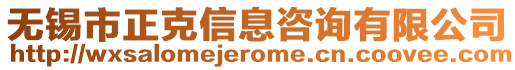 无锡市正克信息咨询有限公司
http://wxsalomejerome.cn.coovee.com